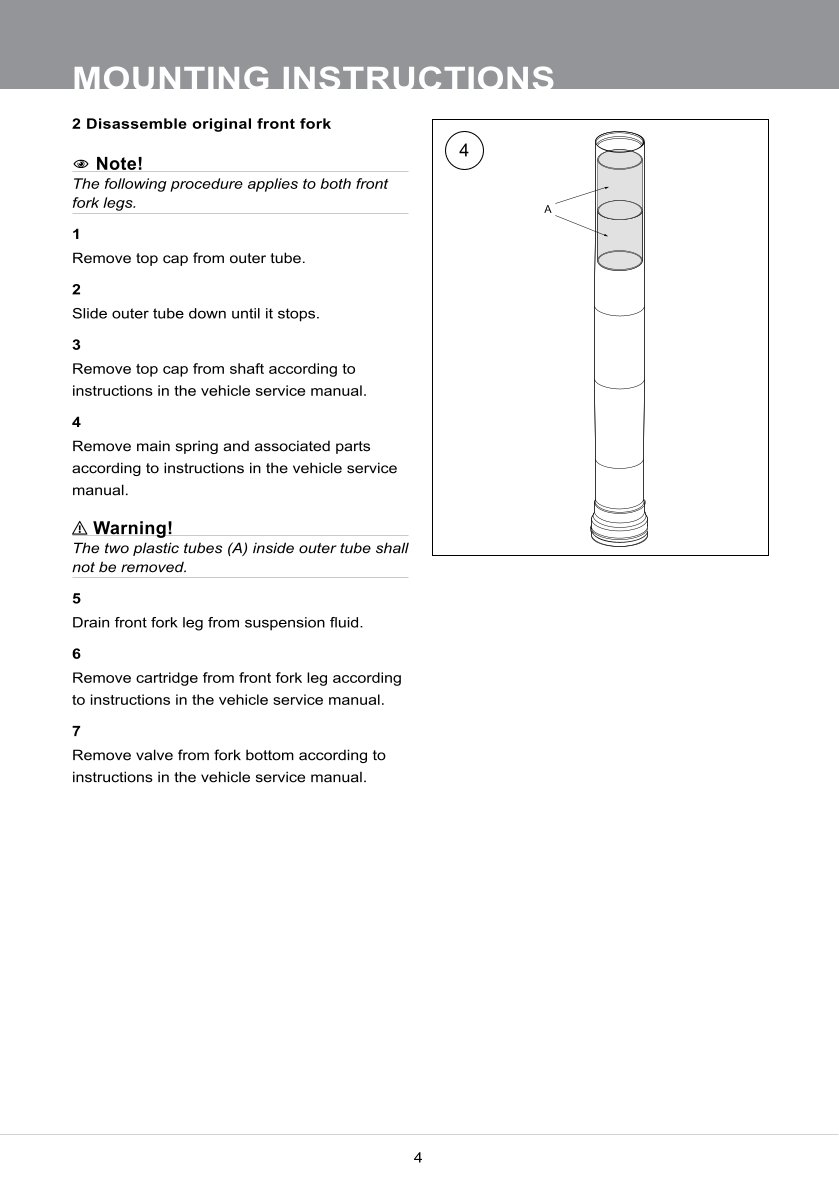 MOUNTING INSTRUCTIONS

2 Disassemble original front fork

Note!
The following procedure applies to both front fork legs.

1
Remove top cap from outer tube.

2
Slide outer tube down until it stops.

3
Remove top cap from shaft according to instructions in the vehicle service manual.

4
Remove main spring and associated parts according to instructions in the vehicle service manual.

Warning!
The two plastic tubes (A) inside outer tube shall not be removed.

5
Drain front fork leg from suspension fluid.

6
Remove cartridge from front fork leg according to instructions in the vehicle service manual.

7
Remove valve from fork bottom according to instructions in the vehicle service manual.

4

A

4